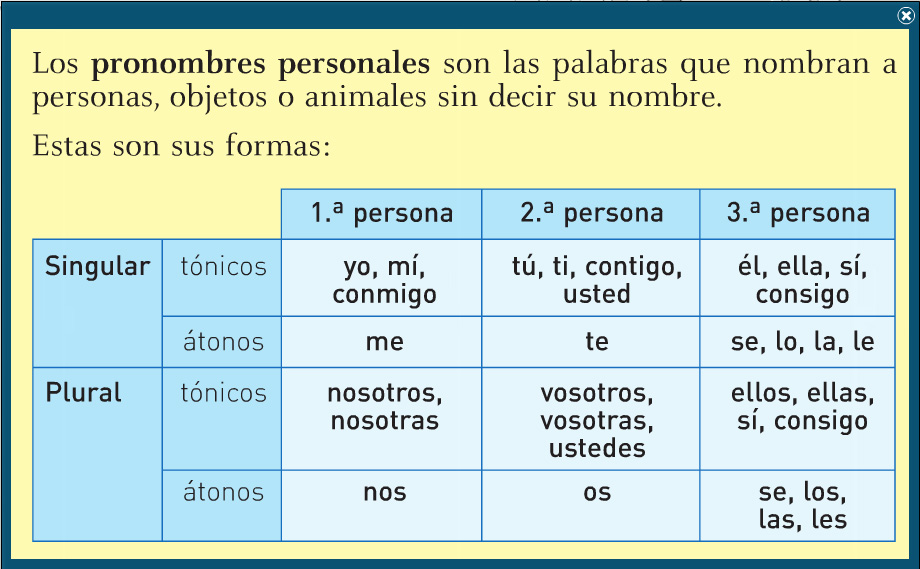 Los **pronombres personales** son las palabras que nombran a personas, objetos o animales sin decir su nombre.

Estas son sus formas:

| | | 1.ª persona | 2.ª persona | 3.ª persona |
|---|---|---|---|---|
| Singular | tónicos | yo, mí, conmigo | tú, ti, contigo, usted | él, ella, sí, consigo |
| | átonos | me | te | se, lo, la, le |
| Plural | tónicos | nosotros, nosotras | vosotros, vosotras, ustedes | ellos, ellas, sí, consigo |
| | átonos | nos | os | se, los, las, les |